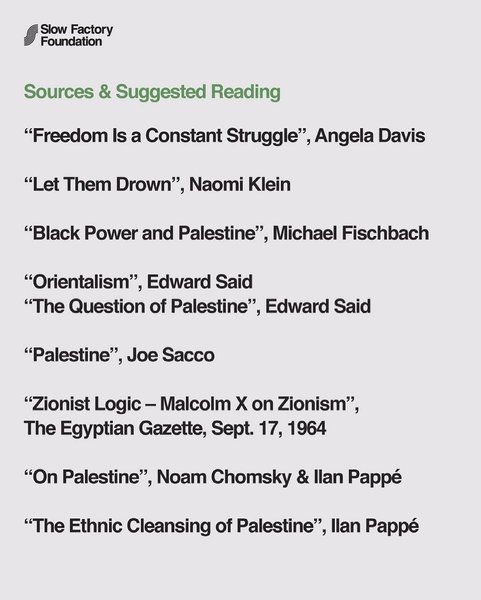 Slow Factory
Foundation

Sources & Suggested Reading

"Freedom Is a Constant Struggle", Angela Davis

"Let Them Drown", Naomi Klein

"Black Power and Palestine", Michael Fischbach

"Orientalism", Edward Said
"The Question of Palestine", Edward Said

"Palestine", Joe Sacco

"Zionist Logic – Malcolm X on Zionism",
The Egyptian Gazette, Sept. 17, 1964

"On Palestine", Noam Chomsky & Ilan Pappé

"The Ethnic Cleansing of Palestine", Ilan Pappé